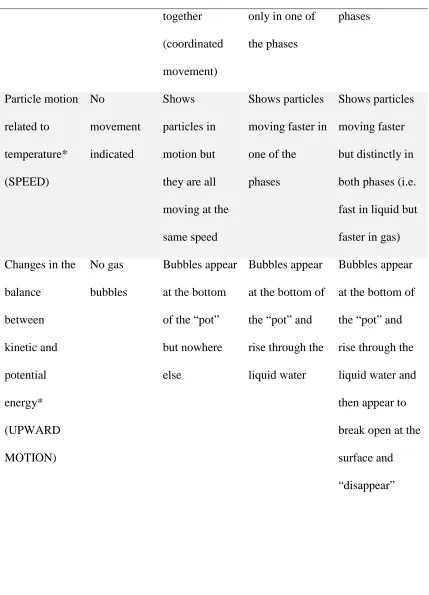 |  |  | together (coordinated movement) | only in one of the phases | phases |
|---|---|---|---|---|
| Particle motion related to temperature* (SPEED) | No movement indicated | Shows particles in motion but they are all moving at the same speed | Shows particles moving faster in one of the phases | Shows particles moving faster but distinctly in both phases (i.e. fast in liquid but faster in gas) |
| Changes in the balance between kinetic and potential energy* (UPWARD MOTION) | No gas bubbles | Bubbles appear at the bottom of the "pot" but nowhere else | Bubbles appear at the bottom of the "pot" and rise through the liquid water | Bubbles appear at the bottom of the "pot" and rise through the liquid water and then appear to break open at the surface and "disappear" |